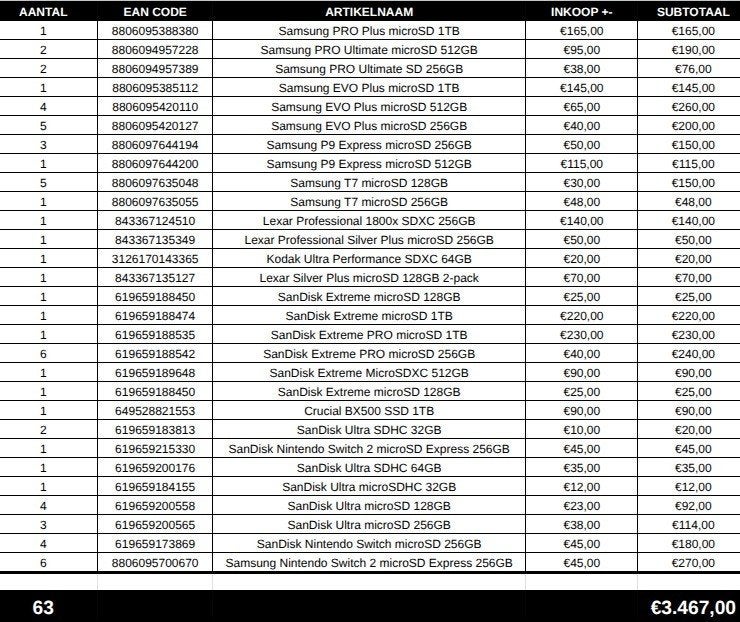 | AANTAL | EAN CODE | ARTIKELNAAM | INKOOP +- | SUBTOTAAL |
|---|---|---|---|---|
| 1 | 8806095388380 | Samsung PRO Plus microSD 1TB | €165,00 | €165,00 |
| 2 | 8806094957228 | Samsung PRO Ultimate microSD 512GB | €95,00 | €190,00 |
| 2 | 8806094957389 | Samsung PRO Ultimate SD 256GB | €38,00 | €76,00 |
| 1 | 8806095385112 | Samsung EVO Plus microSD 1TB | €145,00 | €145,00 |
| 4 | 8806095420110 | Samsung EVO Plus microSD 512GB | €65,00 | €260,00 |
| 5 | 8806095420127 | Samsung EVO Plus microSD 256GB | €40,00 | €200,00 |
| 3 | 8806097644194 | Samsung P9 Express microSD 256GB | €50,00 | €150,00 |
| 1 | 8806097644200 | Samsung P9 Express microSD 512GB | €115,00 | €115,00 |
| 5 | 8806097635048 | Samsung T7 microSD 128GB | €30,00 | €150,00 |
| 1 | 8806097635055 | Samsung T7 microSD 256GB | €48,00 | €48,00 |
| 1 | 843367124510 | Lexar Professional 1800x SDXC 256GB | €140,00 | €140,00 |
| 1 | 843367135349 | Lexar Professional Silver Plus microSD 256GB | €50,00 | €50,00 |
| 1 | 3126170143365 | Kodak Ultra Performance SDXC 64GB | €20,00 | €20,00 |
| 1 | 843367135127 | Lexar Silver Plus microSD 128GB 2-pack | €70,00 | €70,00 |
| 1 | 619659188450 | SanDisk Extreme microSD 128GB | €25,00 | €25,00 |
| 1 | 619659188474 | SanDisk Extreme microSD 1TB | €220,00 | €220,00 |
| 1 | 619659188535 | SanDisk Extreme PRO microSD 1TB | €230,00 | €230,00 |
| 6 | 619659188542 | SanDisk Extreme PRO microSD 256GB | €40,00 | €240,00 |
| 1 | 619659189648 | SanDisk Extreme MicroSDXC 512GB | €90,00 | €90,00 |
| 1 | 619659188450 | SanDisk Extreme microSD 128GB | €25,00 | €25,00 |
| 1 | 649528821553 | Crucial BX500 SSD 1TB | €90,00 | €90,00 |
| 2 | 619659183813 | SanDisk Ultra SDHC 32GB | €10,00 | €20,00 |
| 1 | 619659215330 | SanDisk Nintendo Switch 2 microSD Express 256GB | €45,00 | €45,00 |
| 1 | 619659200176 | SanDisk Ultra SDHC 64GB | €35,00 | €35,00 |
| 1 | 619659184155 | SanDisk Ultra microSDHC 32GB | €12,00 | €12,00 |
| 4 | 619659200558 | SanDisk Ultra microSD 128GB | €23,00 | €92,00 |
| 3 | 619659200565 | SanDisk Ultra microSD 256GB | €38,00 | €114,00 |
| 4 | 619659173869 | SanDisk Nintendo Switch microSD 256GB | €45,00 | €180,00 |
| 6 | 8806095700670 | Samsung Nintendo Switch 2 microSD Express 256GB | €45,00 | €270,00 |
| 63 | | | | €3.467,00 |